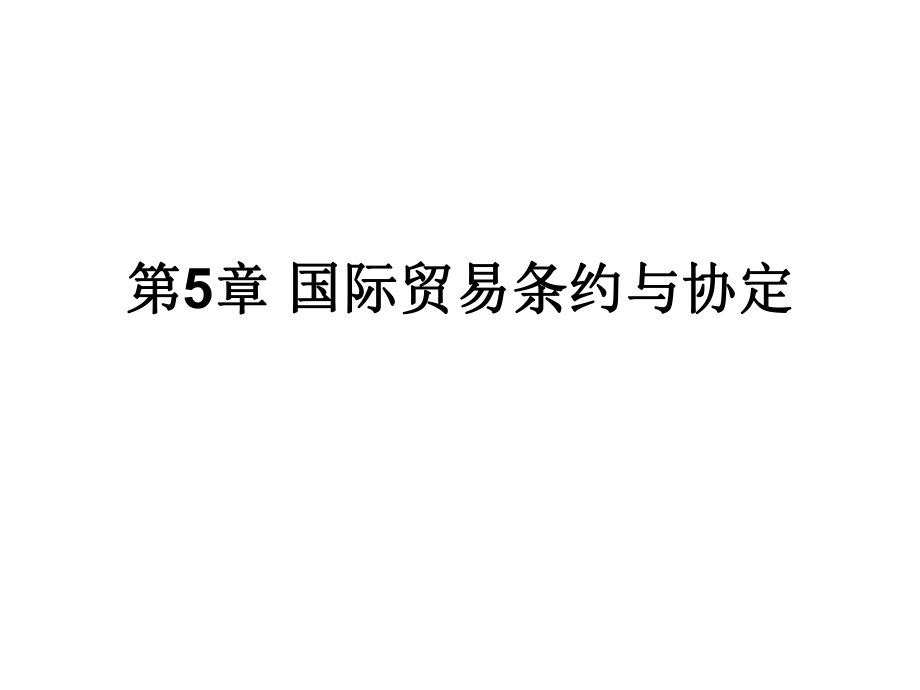 第5章 国际贸易条约与协定